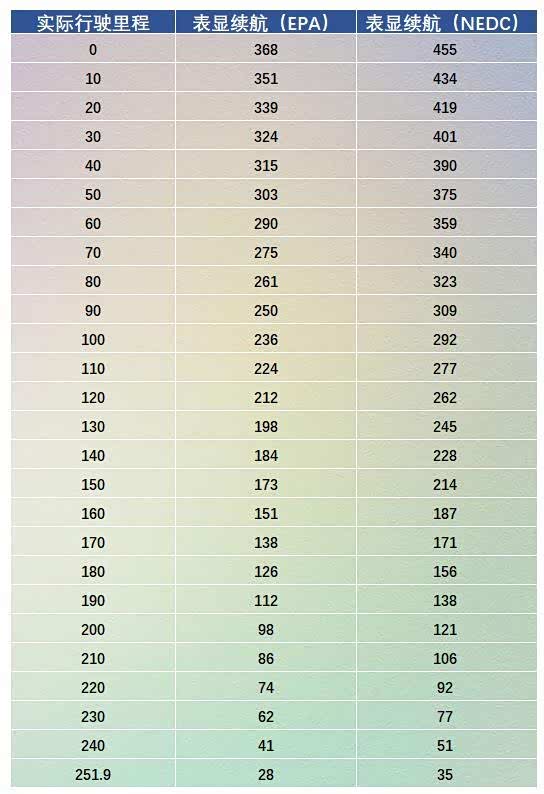 | 实际行驶里程 | 表显续航（EPA） | 表显续航（NEDC） |
|---|---|---|
| 0 | 368 | 455 |
| 10 | 351 | 434 |
| 20 | 339 | 419 |
| 30 | 324 | 401 |
| 40 | 315 | 390 |
| 50 | 303 | 375 |
| 60 | 290 | 359 |
| 70 | 275 | 340 |
| 80 | 261 | 323 |
| 90 | 250 | 309 |
| 100 | 236 | 292 |
| 110 | 224 | 277 |
| 120 | 212 | 262 |
| 130 | 198 | 245 |
| 140 | 184 | 228 |
| 150 | 173 | 214 |
| 160 | 151 | 187 |
| 170 | 138 | 171 |
| 180 | 126 | 156 |
| 190 | 112 | 138 |
| 200 | 98 | 121 |
| 210 | 86 | 106 |
| 220 | 74 | 92 |
| 230 | 62 | 77 |
| 240 | 41 | 51 |
| 251.9 | 28 | 35 |